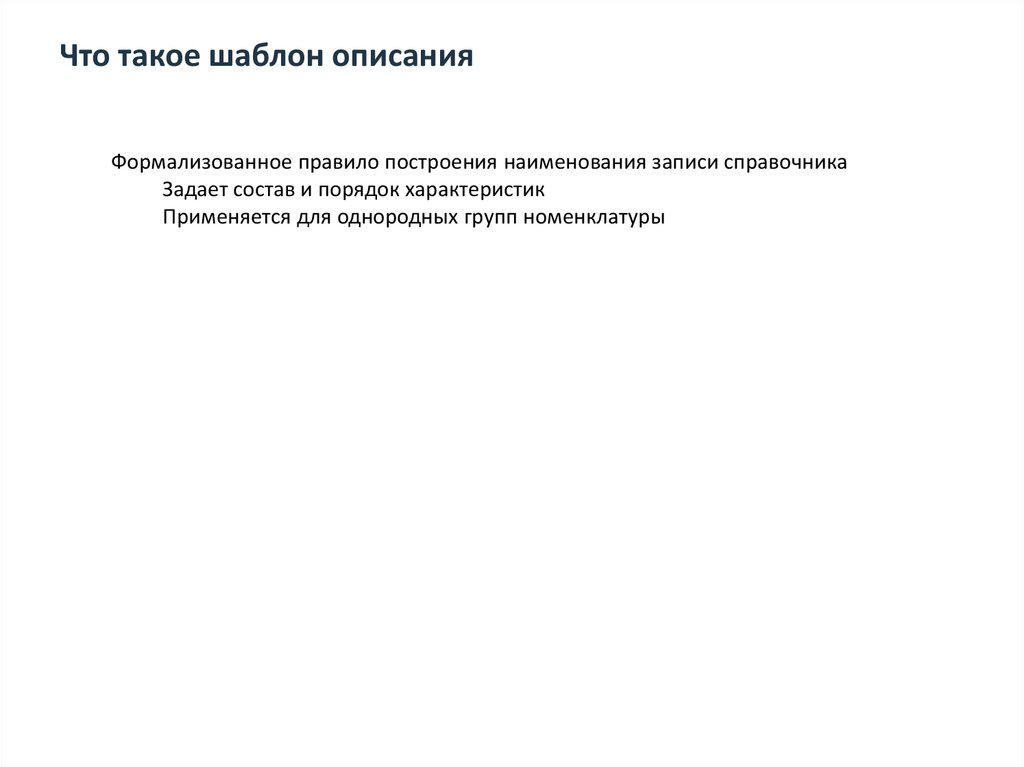 Что такое шаблон описания

Формализованное правило построения наименования записи справочника
Задает состав и порядок характеристик
Применяется для однородных групп номенклатуры